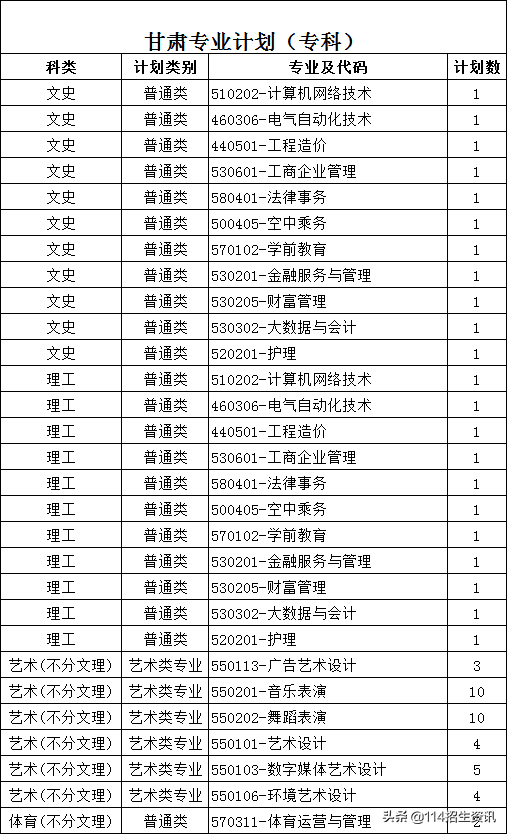 甘肃专业计划（专科）

| 科类 | 计划类别 | 专业及代码 | 计划数 |
|---|---|---|---|
| 文史 | 普通类 | 510202-计算机网络技术 | 1 |
| 文史 | 普通类 | 460306-电气自动化技术 | 1 |
| 文史 | 普通类 | 440501-工程造价 | 1 |
| 文史 | 普通类 | 530601-工商企业管理 | 1 |
| 文史 | 普通类 | 580401-法律事务 | 1 |
| 文史 | 普通类 | 500405-空中乘务 | 1 |
| 文史 | 普通类 | 570102-学前教育 | 1 |
| 文史 | 普通类 | 530201-金融服务与管理 | 1 |
| 文史 | 普通类 | 530205-财富管理 | 1 |
| 文史 | 普通类 | 530302-大数据与会计 | 1 |
| 文史 | 普通类 | 520201-护理 | 1 |
| 理工 | 普通类 | 510202-计算机网络技术 | 1 |
| 理工 | 普通类 | 460306-电气自动化技术 | 1 |
| 理工 | 普通类 | 440501-工程造价 | 1 |
| 理工 | 普通类 | 530601-工商企业管理 | 1 |
| 理工 | 普通类 | 580401-法律事务 | 1 |
| 理工 | 普通类 | 500405-空中乘务 | 1 |
| 理工 | 普通类 | 570102-学前教育 | 1 |
| 理工 | 普通类 | 530201-金融服务与管理 | 1 |
| 理工 | 普通类 | 530205-财富管理 | 1 |
| 理工 | 普通类 | 530302-大数据与会计 | 1 |
| 理工 | 普通类 | 520201-护理 | 1 |
| 艺术(不分文理) | 艺术类专业 | 550113-广告艺术设计 | 3 |
| 艺术(不分文理) | 艺术类专业 | 550201-音乐表演 | 10 |
| 艺术(不分文理) | 艺术类专业 | 550202-舞蹈表演 | 10 |
| 艺术(不分文理) | 艺术类专业 | 550101-艺术设计 | 4 |
| 艺术(不分文理) | 艺术类专业 | 550103-数字媒体艺术设计 | 5 |
| 艺术(不分文理) | 艺术类专业 | 550106-环境艺术设计 | 4 |
| 体育(不分文理) | 普通类 | 570311-体育运营与管理 | 2 |

头条 @114招生资讯